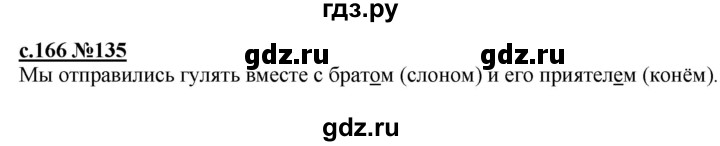 гдз.ру

с.166 №135 gdz.ru gdz.ru

Мы отправились гулять вместе с братом (слоном) и его приятелем (конём).

gdz.ru